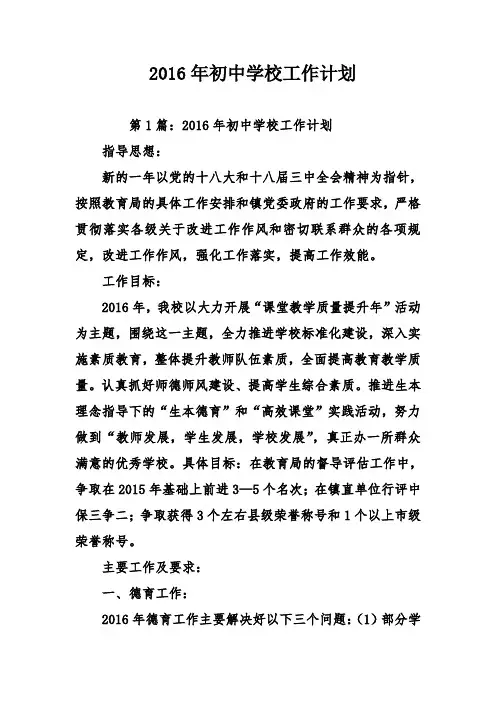 2016年初中学校工作计划

第1篇：2016年初中学校工作计划

指导思想：

新的一年以党的十八大和十八届三中全会精神为指针，按照教育局的具体工作安排和镇党委政府的工作要求，严格贯彻落实各级关于改进工作作风和密切联系群众的各项规定，改进工作作风，强化工作落实，提高工作效能。

工作目标：

2016年，我校以大力开展“课堂教学质量提升年”活动为主题，围绕这一主题，全力推进学校标准化建设，深入实施素质教育，整体提升教师队伍素质，全面提高教育教学质量。认真抓好师德师风建设、提高学生综合素质。推进生本理念指导下的“生本德育”和“高效课堂”实践活动，努力做到“教师发展，学生发展，学校发展”，真正办一所群众满意的优秀学校。具体目标：在教育局的督导评估工作中，争取在2015年基础上前进3—5个名次；在镇直单位行评中保三争二；争取获得3个左右县级荣誉称号和1个以上市级荣誉称号。

主要工作及要求：

一、德育工作：

2016年德育工作主要解决好以下三个问题：(1)部分学